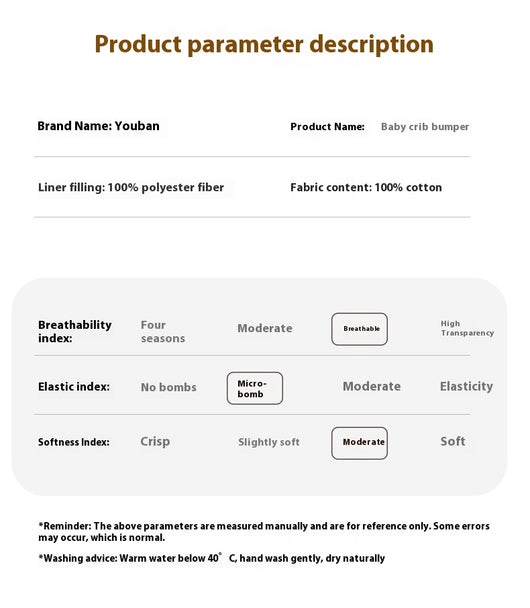 Product parameter description

Brand Name: Youban

Product Name: Baby crib bumper

Liner filling: 100% polyester fiber

Fabric content: 100% cotton

Breathability index: Four seasons Moderate Breathable High Transparency

Elastic index: No bombs Micro-bomb Moderate Elasticity

Softness Index: Crisp Slightly soft Moderate Soft

*Reminder: The above parameters are measured manually and are for reference only. Some errors may occur, which is normal.

*Washing advice: Warm water below 40° C, hand wash gently, dry naturally